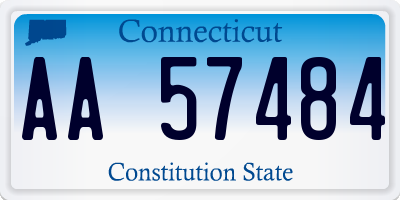 Connecticut

AA 57484

Constitution State